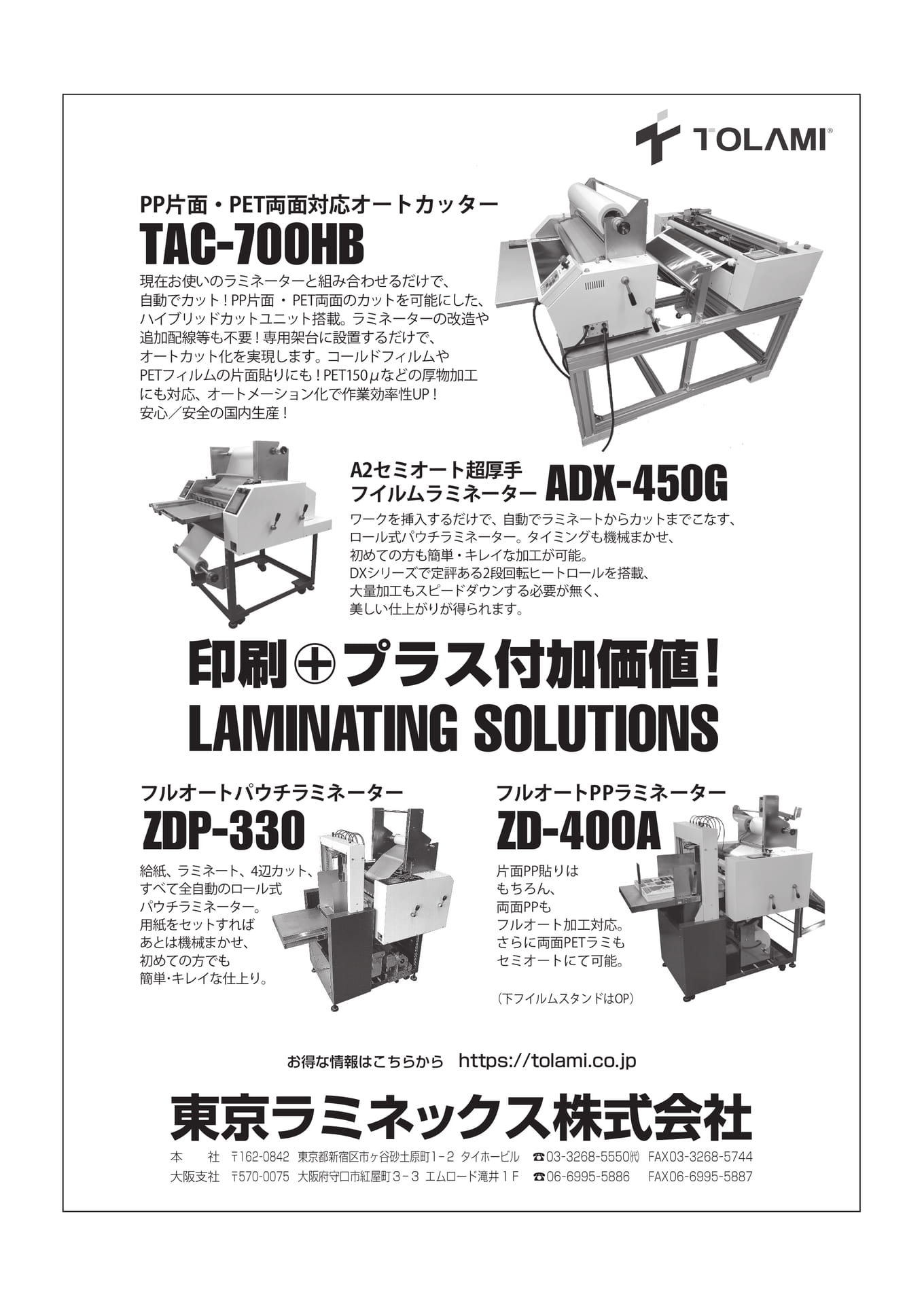 TOLAMI®

PP片面・PET両面対応オートカッター

TAC-700HB

現在お使いのラミネーターと組み合わせるだけで、自動でカット！PP片面・PET両面のカットを可能にした、ハイブリッドカットユニット搭載。ラミネーターの改造や追加配線等も不要！専用架台に設置するだけで、オートカット化を実現します。コールドフィルムやPETフィルムの片面貼りにも！PET150μなどの厚物加工にも対応、オートメーション化で作業効率性UP！安心／安全の国内生産！

A2セミオート超厚手
フイルムラミネーター ADX-450G

ワークを挿入するだけで、自動でラミネートからカットまでこなす、ロール式パウチラミネーター。タイミングも機械まかせ、初めての方も簡単・キレイな加工が可能。DXシリーズで定評ある2段回転ヒートロールを搭載、大量加工もスピードダウンする必要が無く、美しい仕上がりが得られます。

印刷⊕プラス付加価値！
LAMINATING SOLUTIONS

フルオートパウチラミネーター
ZDP-330

給紙、ラミネート、4辺カット、すべて全自動のロール式パウチラミネーター。用紙をセットすればあとは機械まかせ、初めての方でも簡単･キレイな仕上り。

フルオートPPラミネーター
ZD-400A

片面PP貼りはもちろん、両面PPもフルオート加工対応。さらに両面PETラミもセミオートにて可能。

（下フイルムスタンドはOP）

お得な情報はこちらから https://tolami.co.jp

東京ラミネックス株式会社

本 社 〒162-0842 東京都新宿区市ヶ谷砂土原町1-2 タイホービル ☎03-3268-5550㈹ FAX03-3268-5744
大阪支社 〒570-0075 大阪府守口市紅屋町3-3 エムロード滝井1F ☎06-6995-5886 FAX06-6995-5887